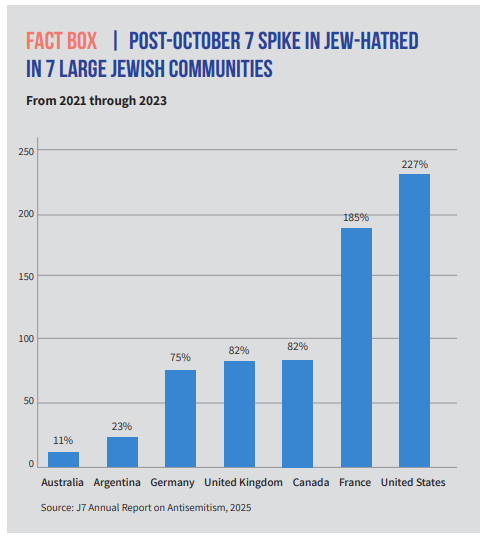 FACT BOX | POST-OCTOBER 7 SPIKE IN JEW-HATRED IN 7 LARGE JEWISH COMMUNITIES

From 2021 through 2023

250
200
150
100
50
0

11%
23%
75%
82%
82%
185%
227%

Australia Argentina Germany United Kingdom Canada France United States

Source: J7 Annual Report on Antisemitism, 2025